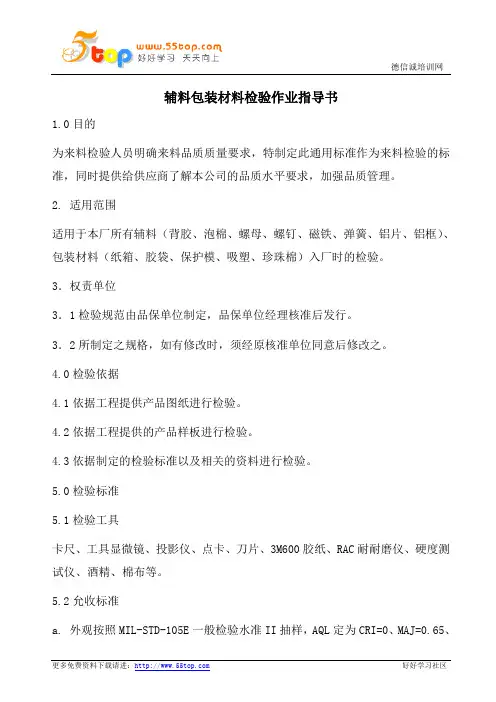 5top www.55top.com 好好学习 天天向上

德信诚培训网

辅料包装材料检验作业指导书

1.0 目的

为来料检验人员明确来料品质质量要求，特制定此通用标准作为来料检验的标准，同时提供给供应商了解本公司的品质水平要求，加强品质管理。

2. 适用范围

适用于本厂所有辅料（背胶、泡棉、螺母、螺钉、磁铁、弹簧、铝片、铝框）、包装材料（纸箱、胶袋、保护模、吸塑、珍珠棉）入厂时的检验。

3. 权责单位

3. 1 检验规范由品保单位制定，品保单位经理核准后发行。

3. 2 所制定之规格，如有修改时，须经原核准单位同意后修改之。

4.0 检验依据

4.1 依据工程提供产品图纸进行检验。

4.2 依据工程提供的产品样板进行检验。

4.3 依据制定的检验标准以及相关的资料进行检验。

5.0 检验标准

5.1 检验工具

卡尺、工具显微镜、投影仪、点卡、刀片、3M600 胶纸、RAC 耐耐磨仪、硬度测试仪、酒精、棉布等。

5.2 允收标准

a. 外观按照 MIL-STD-105E 一般检验水准 II 抽样，AQL 定为 CRI=0、MAJ=0.65、

更多免费资料下载请进：http://www.55top.com

好好学习社区